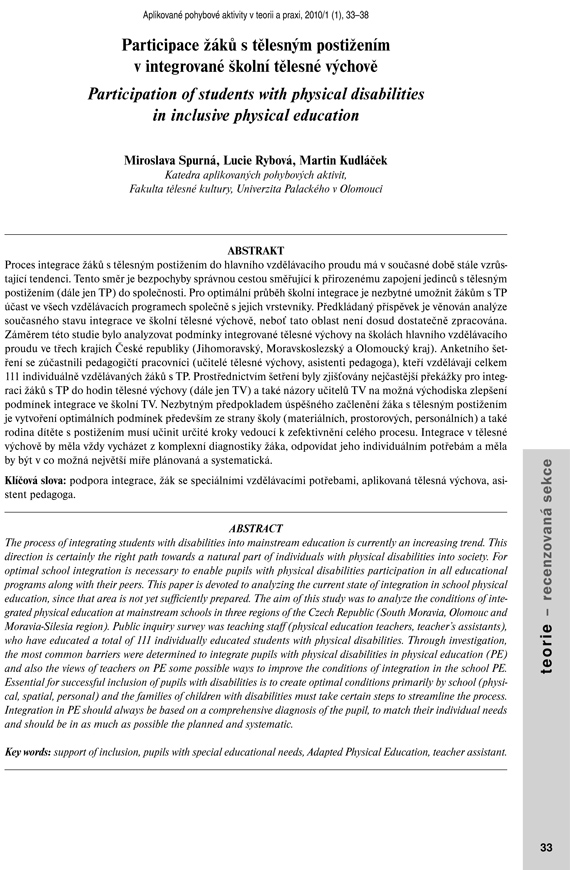 Aplikované pohybové aktivity v teorii a praxi, 2010/1 (1), 33–38

Participace žáků s tělesným postižením v integrované školní tělesné výchově

Participation of students with physical disabilities in inclusive physical education

Miroslava Spurná, Lucie Rybová, Martin Kudláček
Katedra aplikovaných pohybových aktivit,
Fakulta tělesné kultury, Univerzita Palackého v Olomouci

ABSTRAKT

Proces integrace žáků s tělesným postižením do hlavního vzdělávacího proudu má v současné době stále vzrůstající tendenci. Tento směr je bezpochyby správnou cestou směřující k přirozenému zapojení jedinců s tělesným postižením (dále jen TP) do společnosti. Pro optimální průběh školní integrace je nezbytné umožnit žákům s TP účast ve všech vzdělávacích programech společně s jejich vrstevníky. Předkládaný příspěvek je věnován analýze současného stavu integrace ve školní tělesné výchově, neboť tato oblast není dosud dostatečně zpracována. Záměrem této studie bylo analyzovat podmínky integrované tělesné výchovy na školách hlavního vzdělávacího proudu ve třech krajích České republiky (Jihomoravský, Moravskoslezský a Olomoucký kraj). Anketního šetření se zúčastnili pedagogičtí pracovníci (učitelé tělesné výchovy, asistenti pedagoga), kteří vzdělávají celkem 111 individuálně vzdělávaných žáků s TP. Prostřednictvím šetření byly zjišťovány nejčastější překážky pro integraci žáků s TP do hodin tělesné výchovy (dále jen TV) a také názory učitelů TV na možná východiska zlepšení podmínek integrace ve školní TV. Nezbytným předpokladem úspěšného začlenění žáka s tělesným postižením je vytvoření optimálních podmínek především ze strany školy (materiálních, prostorových, personálních) a také rodina dítěte s postižením musí učinit určité kroky vedoucí k zefektivnění celého procesu. Integrace v tělesné výchově by měla vždy vycházet z komplexní diagnostiky žáka, odpovídat jeho individuálním potřebám a měla by být v co možná největší míře plánovaná a systematická.

Klíčová slova: podpora integrace, žák se speciálními vzdělávacími potřebami, aplikovaná tělesná výchova, asistent pedagoga.

ABSTRACT

The process of integrating students with disabilities into mainstream education is currently an increasing trend. This direction is certainly the right path towards a natural part of individuals with physical disabilities into society. For optimal school integration is necessary to enable pupils with physical disabilities participation in all educational programs along with their peers. This paper is devoted to analyzing the current state of integration in school physical education, since that area is not yet sufficiently prepared. The aim of this study was to analyze the conditions of integrated physical education at mainstream schools in three regions of the Czech Republic (South Moravia, Olomouc and Moravia-Silesia region). Public inquiry survey was teaching staff (physical education teachers, teacher's assistants), who have educated a total of 111 individually educated students with physical disabilities. Through investigation, the most common barriers were determined to integrate pupils with physical disabilities in physical education (PE) and also the views of teachers on PE some possible ways to improve the conditions of integration in the school PE. Essential for successful inclusion of pupils with disabilities is to create optimal conditions primarily by school (physical, spatial, personal) and the families of children with disabilities must take certain steps to streamline the process. Integration in PE should always be based on a comprehensive diagnosis of the pupil, to match their individual needs and should be in as much as possible the planned and systematic.

Key words: support of inclusion, pupils with special educational needs, Adapted Physical Education, teacher assistant.

teorie – recenzovaná sekce

33